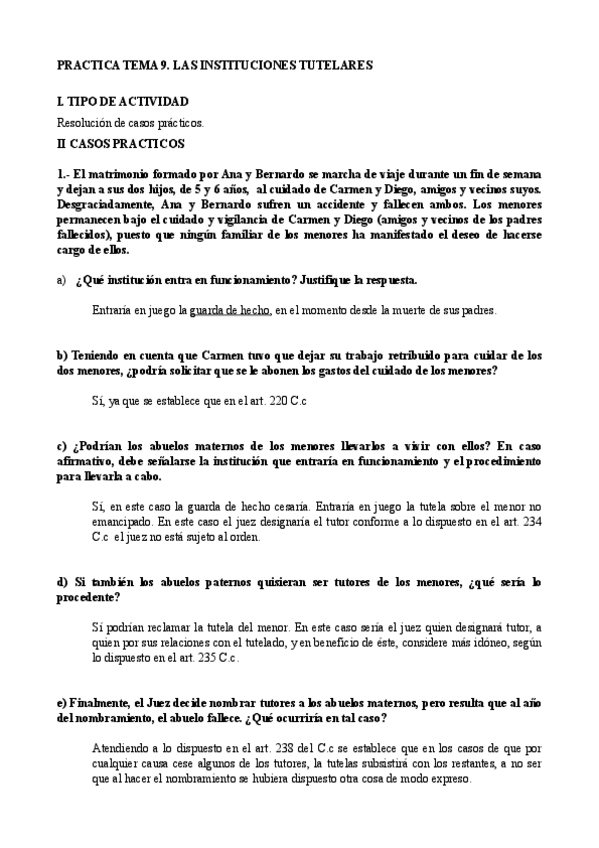 PRACTICA TEMA 9. LAS INSTITUCIONES TUTELARES

I. TIPO DE ACTIVIDAD

Resolución de casos prácticos.

II CASOS PRACTICOS

1.- El matrimonio formado por Ana y Bernardo se marcha de viaje durante un fin de semana y dejan a sus dos hijos, de 5 y 6 años, al cuidado de Carmen y Diego, amigos y vecinos suyos. Desgraciadamente, Ana y Bernardo sufren un accidente y fallecen ambos. Los menores permanecen bajo el cuidado y vigilancia de Carmen y Diego (amigos y vecinos de los padres fallecidos), puesto que ningún familiar de los menores ha manifestado el deseo de hacerse cargo de ellos.

a) ¿Qué institución entra en funcionamiento? Justifique la respuesta.

Entraría en juego la guarda de hecho, en el momento desde la muerte de sus padres.

b) Teniendo en cuenta que Carmen tuvo que dejar su trabajo retribuido para cuidar de los dos menores, ¿podría solicitar que se le abonen los gastos del cuidado de los menores?

Sí, ya que se establece que en el art. 220 C.c

c) ¿Podrían los abuelos maternos de los menores llevarlos a vivir con ellos? En caso afirmativo, debe señalarse la institución que entraría en funcionamiento y el procedimiento para llevarla a cabo.

Sí, en este caso la guarda de hecho cesaría. Entraría en juego la tutela sobre el menor no emancipado. En este caso el juez designaría el tutor conforme a lo dispuesto en el art. 234 C.c el juez no está sujeto al orden.

d) Si también los abuelos paternos quisieran ser tutores de los menores, ¿qué sería lo procedente?

Sí podrían reclamar la tutela del menor. En este caso sería el juez quien designará tutor, a quien por sus relaciones con el tutelado, y en beneficio de éste, considere más idóneo, según lo dispuesto en el art. 235 C.c.

e) Finalmente, el Juez decide nombrar tutores a los abuelos maternos, pero resulta que al año del nombramiento, el abuelo fallece. ¿Qué ocurriría en tal caso?

Atendiendo a lo dispuesto en el art. 238 del C.c se establece que en los casos de que por cualquier causa cese algunos de los tutores, la tutelas subsistirá con los restantes, a no ser que al hacer el nombramiento se hubiera dispuesto otra cosa de modo expreso.